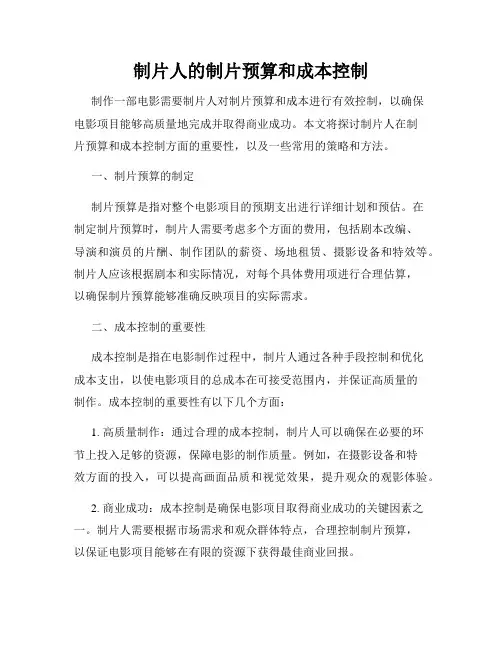 制片人的制片预算和成本控制

制作一部电影需要制片人对制片预算和成本进行有效控制，以确保电影项目能够高质量地完成并取得商业成功。本文将探讨制片人在制片预算和成本控制方面的重要性，以及一些常用的策略和方法。

一、制片预算的制定

制片预算是指对整个电影项目的预期支出进行详细计划和预估。在制定制片预算时，制片人需要考虑多个方面的费用，包括剧本改编、导演和演员的片酬、制作团队的薪资、场地租赁、摄影设备和特效等。制片人应该根据剧本和实际情况，对每个具体费用项进行合理估算，以确保制片预算能够准确反映项目的实际需求。

二、成本控制的重要性

成本控制是指在电影制作过程中，制片人通过各种手段控制和优化成本支出，以使电影项目的总成本在可接受范围内，并保证高质量的制作。成本控制的重要性有以下几个方面：

1. 高质量制作：通过合理的成本控制，制片人可以确保在必要的环节上投入足够的资源，保障电影的制作质量。例如，在摄影设备和特效方面的投入，可以提高画面品质和视觉效果，提升观众的观影体验。

2. 商业成功：成本控制是确保电影项目取得商业成功的关键因素之一。制片人需要根据市场需求和观众群体特点，合理控制制片预算，以保证电影项目能够在有限的资源下获得最佳商业回报。